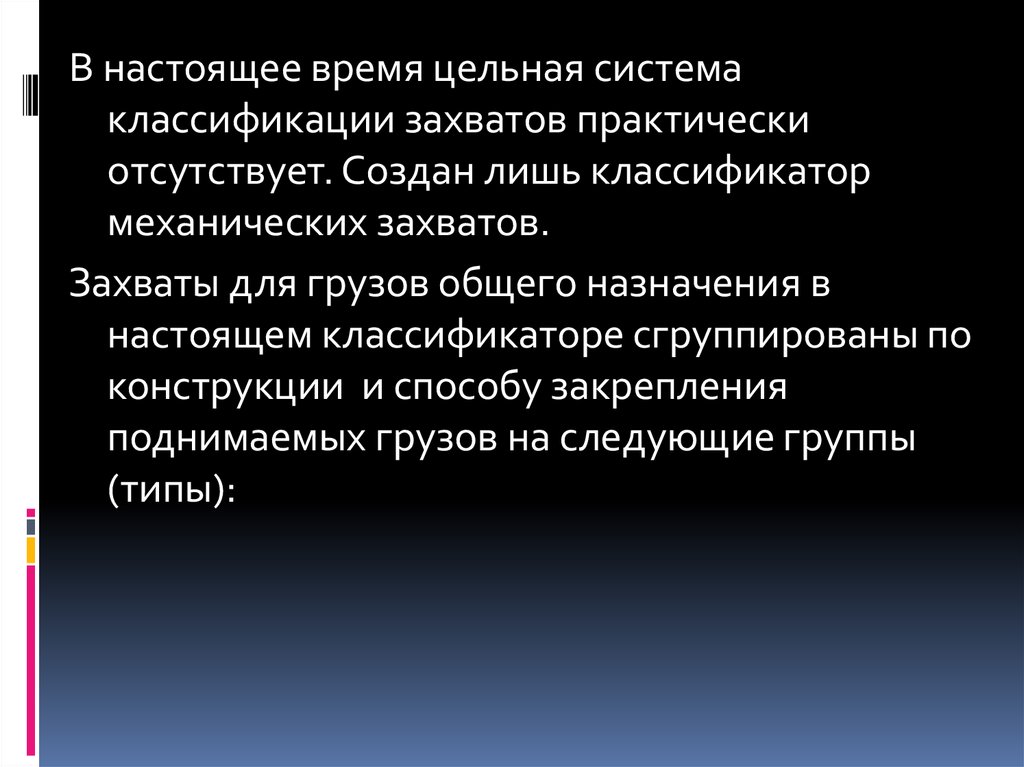 В настоящее время цельная система классификации захватов практически отсутствует. Создан лишь классификатор механических захватов.

Захваты для грузов общего назначения в настоящем классификаторе сгруппированы по конструкции  и способу закрепления поднимаемых грузов на следующие группы (типы):